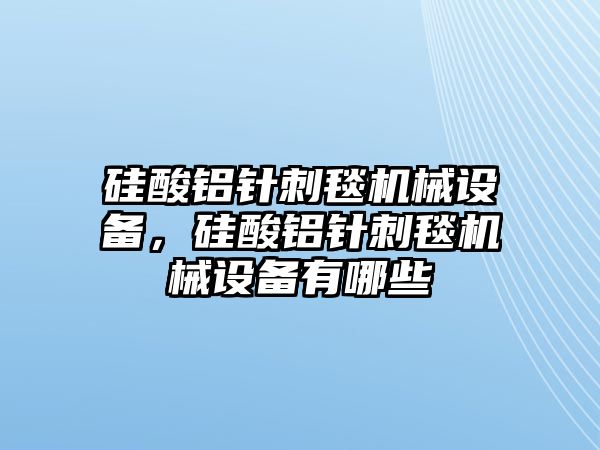 硅酸铝针刺毯机械设备，硅酸铝针刺毯机械设备有哪些